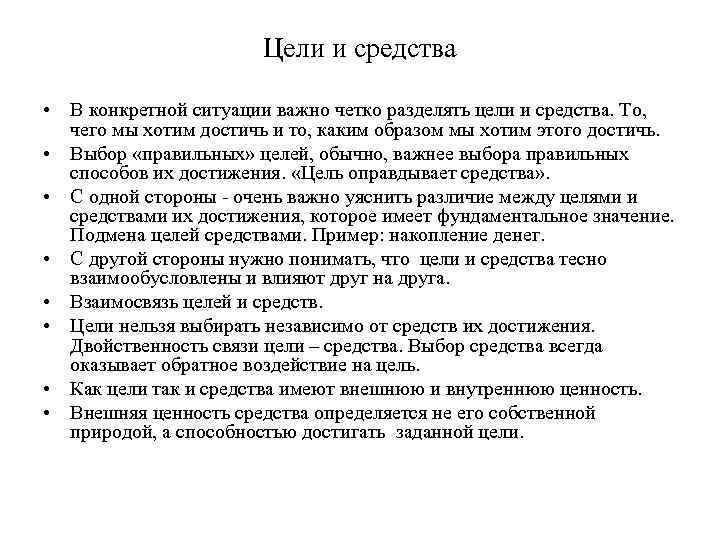 Цели и средства

• В конкретной ситуации важно четко разделять цели и средства. То, чего мы хотим достичь и то, каким образом мы хотим этого достичь.
• Выбор «правильных» целей, обычно, важнее выбора правильных способов их достижения. «Цель оправдывает средства».
• С одной стороны - очень важно уяснить различие между целями и средствами их достижения, которое имеет фундаментальное значение. Подмена целей средствами. Пример: накопление денег.
• С другой стороны нужно понимать, что цели и средства тесно взаимообусловлены и влияют друг на друга.
• Взаимосвязь целей и средств.
• Цели нельзя выбирать независимо от средств их достижения. Двойственность связи цели – средства. Выбор средства всегда оказывает обратное воздействие на цель.
• Как цели так и средства имеют внешнюю и внутреннюю ценность.
• Внешняя ценность средства определяется не его собственной природой, а способностью достигать заданной цели.